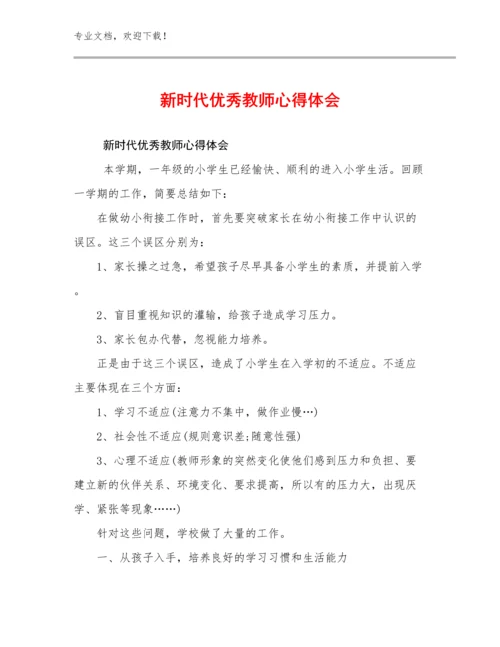 专业文档，欢迎下载！

新时代优秀教师心得体会

新时代优秀教师心得体会

本学期，一年级的小学生已经愉快、顺利的进入小学生活。回顾一学期的工作，简要总结如下：

在做幼小衔接工作时，首先要突破家长在幼小衔接工作中认识的误区。这三个误区分别为：

1、家长操之过急，希望孩子尽早具备小学生的素质，并提前入学。

2、盲目重视知识的灌输，给孩子造成学习压力。

3、家长包办代替，忽视能力培养。

正是由于这三个误区，造成了小学生在入学初的不适应。不适应主要体现在三个方面：

1、学习不适应(注意力不集中，做作业慢…)

2、社会性不适应(规则意识差;随意性强)

3、心理不适应(教师形象的突然变化使他们感到压力和负担、要建立新的伙伴关系、环境变化、要求提高，所以有的压力大，出现厌学、紧张等现象……)

针对这些问题，学校做了大量的工作。

一、从孩子入手，培养良好的学习习惯和生活能力